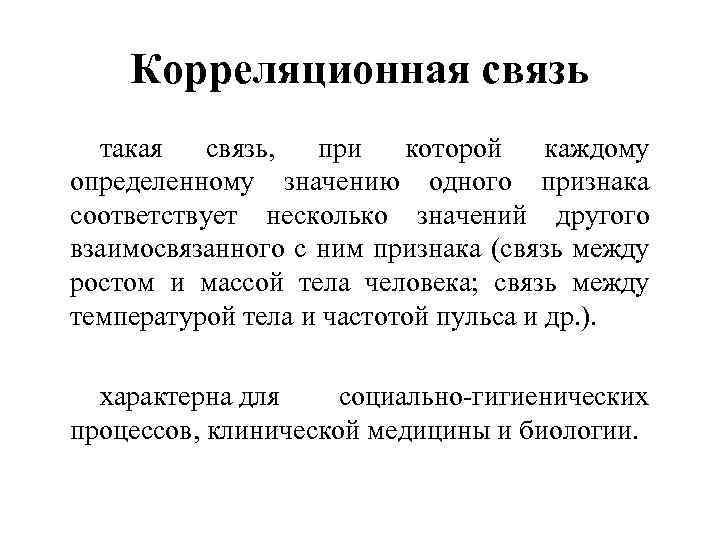 Корреляционная связь

такая связь, при которой каждому определенному значению одного признака соответствует несколько значений другого взаимосвязанного с ним признака (связь между ростом и массой тела человека; связь между температурой тела и частотой пульса и др.).

характерна для социально-гигиенических процессов, клинической медицины и биологии.